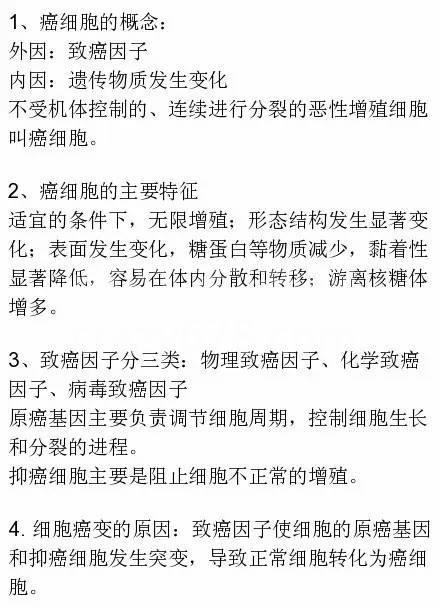 1、癌细胞的概念：
外因：致癌因子
内因：遗传物质发生变化
不受机体控制的、连续进行分裂的恶性增殖细胞叫癌细胞。

2、癌细胞的主要特征
适宜的条件下，无限增殖；形态结构发生显著变化；表面发生变化，糖蛋白等物质减少，黏着性显著降低，容易在体内分散和转移；游离核糖体增多。

3、致癌因子分三类：物理致癌因子、化学致癌因子、病毒致癌因子
原癌基因主要负责调节细胞周期，控制细胞生长和分裂的进程。
抑癌细胞主要是阻止细胞不正常的增殖。

4. 细胞癌变的原因：致癌因子使细胞的原癌基因和抑癌细胞发生突变，导致正常细胞转化为癌细胞。